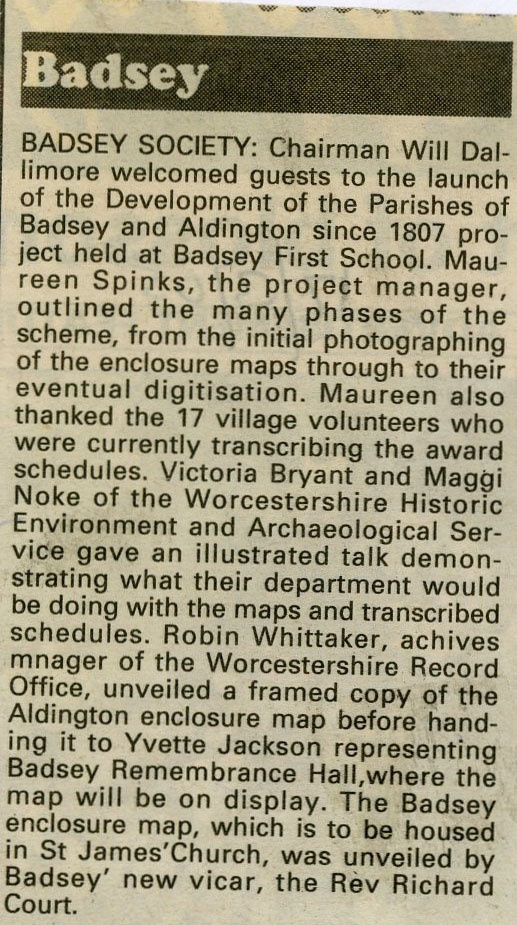 Badsey

BADSEY SOCIETY: Chairman Will Dallimore welcomed guests to the launch of the Development of the Parishes of Badsey and Aldington since 1807 project held at Badsey First School. Maureen Spinks, the project manager, outlined the many phases of the scheme, from the initial photographing of the enclosure maps through to their eventual digitisation. Maureen also thanked the 17 village volunteers who were currently transcribing the award schedules. Victoria Bryant and Maggi Noke of the Worcestershire Historic Environment and Archaeological Service gave an illustrated talk demonstrating what their department would be doing with the maps and transcribed schedules. Robin Whittaker, achives mnager of the Worcestershire Record Office, unveiled a framed copy of the Aldington enclosure map before handing it to Yvette Jackson representing Badsey Remembrance Hall,where the map will be on display. The Badsey enclosure map, which is to be housed in St James'Church, was unveiled by Badsey' new vicar, the Rev Richard Court.